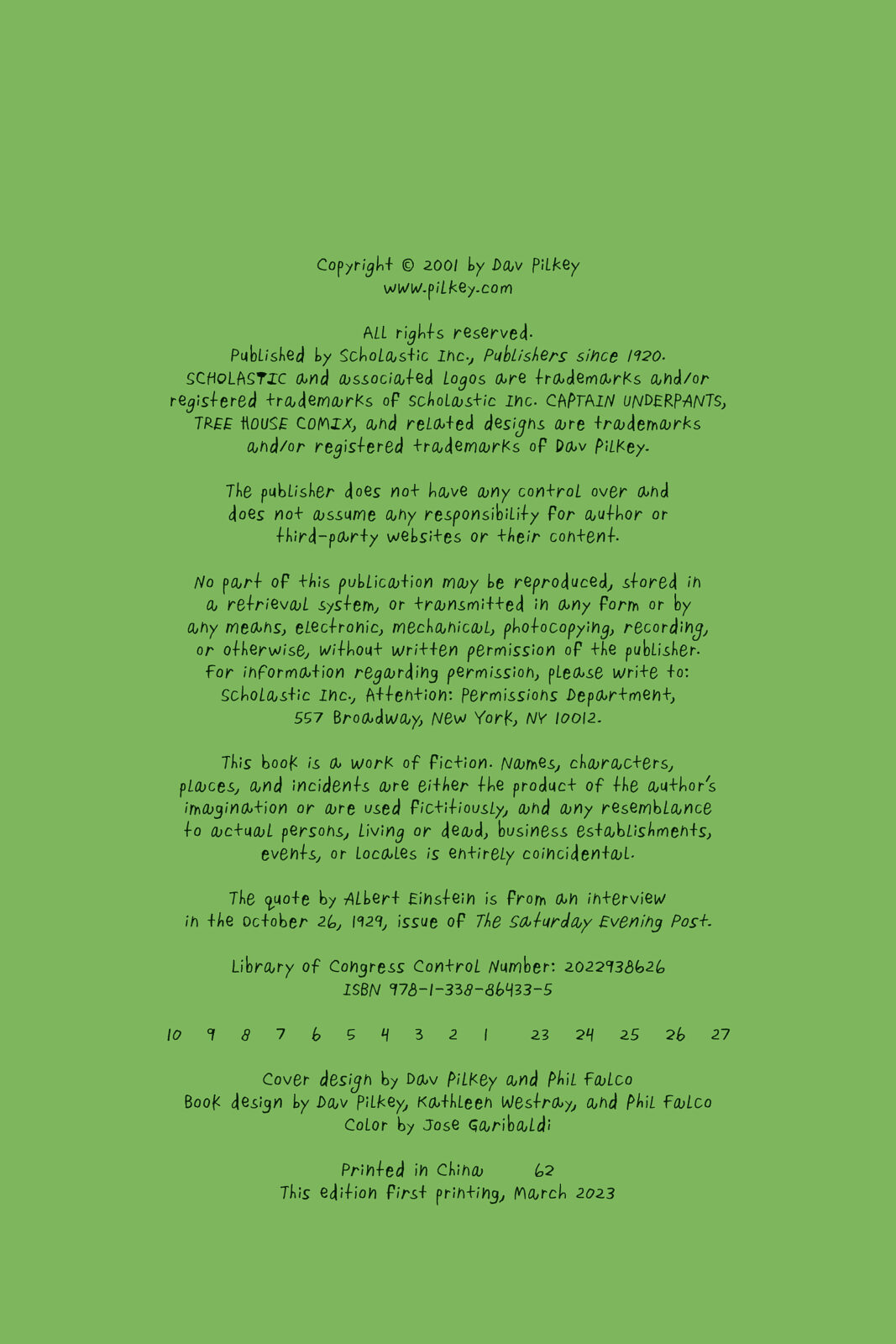 Copyright © 2001 by Dav Pilkey
www.pilkey.com

All rights reserved.
Published by Scholastic Inc., Publishers since 1920.
SCHOLASTIC and associated logos are trademarks and/or registered trademarks of Scholastic Inc. CAPTAIN UNDERPANTS, TREE HOUSE COMIX, and related designs are trademarks and/or registered trademarks of Dav Pilkey.

The publisher does not have any control over and does not assume any responsibility for author or third-party websites or their content.

No part of this publication may be reproduced, stored in a retrieval system, or transmitted in any form or by any means, electronic, mechanical, photocopying, recording, or otherwise, without written permission of the publisher. For information regarding permission, please write to: Scholastic Inc., Attention: Permissions Department, 557 Broadway, New York, NY 10012.

This book is a work of fiction. Names, characters, places, and incidents are either the product of the author's imagination or are used fictitiously, and any resemblance to actual persons, living or dead, business establishments, events, or locales is entirely coincidental.

The quote by Albert Einstein is from an interview in the October 26, 1929, issue of The Saturday Evening Post.

Library of Congress Control Number: 2022938626
ISBN 978-1-338-86433-5

10 9 8 7 6 5 4 3 2 1 23 24 25 26 27

Cover design by Dav Pilkey and Phil Falco
Book design by Dav Pilkey, Kathleen Westray, and Phil Falco
Color by Jose Garibaldi

Printed in China 62
This edition first printing, March 2023